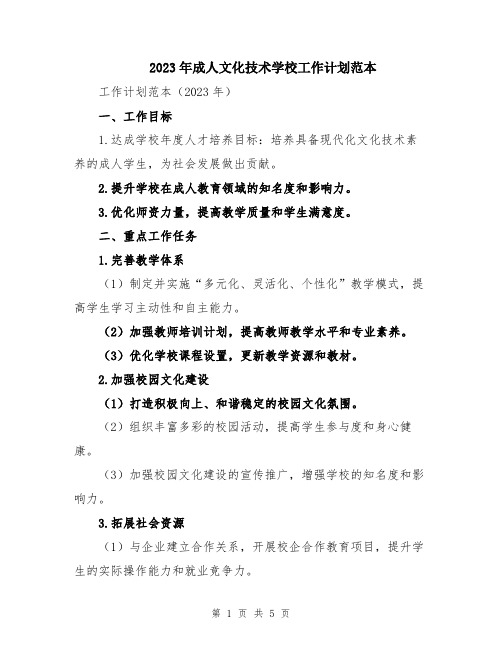 2023年成人文化技术学校工作计划范本

工作计划范本（2023年）

一、工作目标

1.达成学校年度人才培养目标：培养具备现代化文化技术素养的成人学生，为社会发展做出贡献。

2.提升学校在成人教育领域的知名度和影响力。

3.优化师资力量，提高教学质量和学生满意度。

二、重点工作任务

1.完善教学体系

（1）制定并实施“多元化、灵活化、个性化”教学模式，提高学生学习主动性和自主能力。

（2）加强教师培训计划，提高教师教学水平和专业素养。

（3）优化学校课程设置，更新教学资源和教材。

2.加强校园文化建设

（1）打造积极向上、和谐稳定的校园文化氛围。

（2）组织丰富多彩的校园活动，提高学生参与度和身心健康。

（3）加强校园文化建设的宣传推广，增强学校的知名度和影响力。

3.拓展社会资源

（1）与企业建立合作关系，开展校企合作教育项目，提升学生的实际操作能力和就业竞争力。

第 1 页 共 5 页